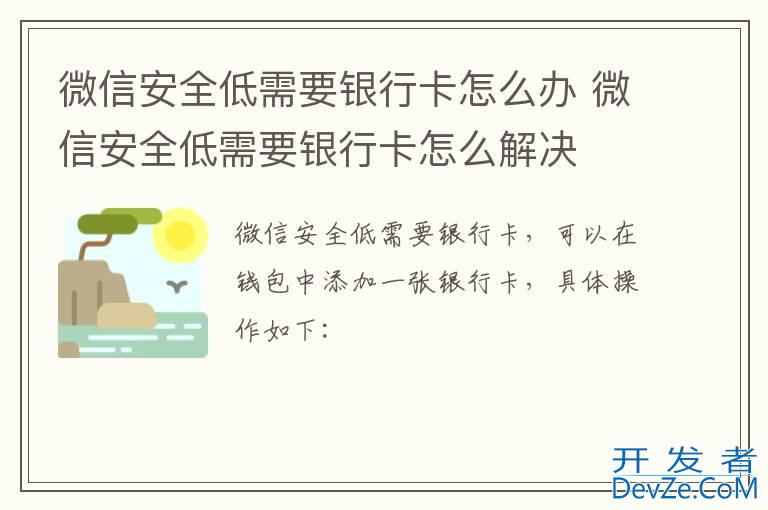 微信安全低需要银行卡怎么办 微信安全低需要银行卡怎么解决

微信安全低需要银行卡，可以在钱包中添加一张银行卡，具体操作如下：

开发者
DevZe.CoM